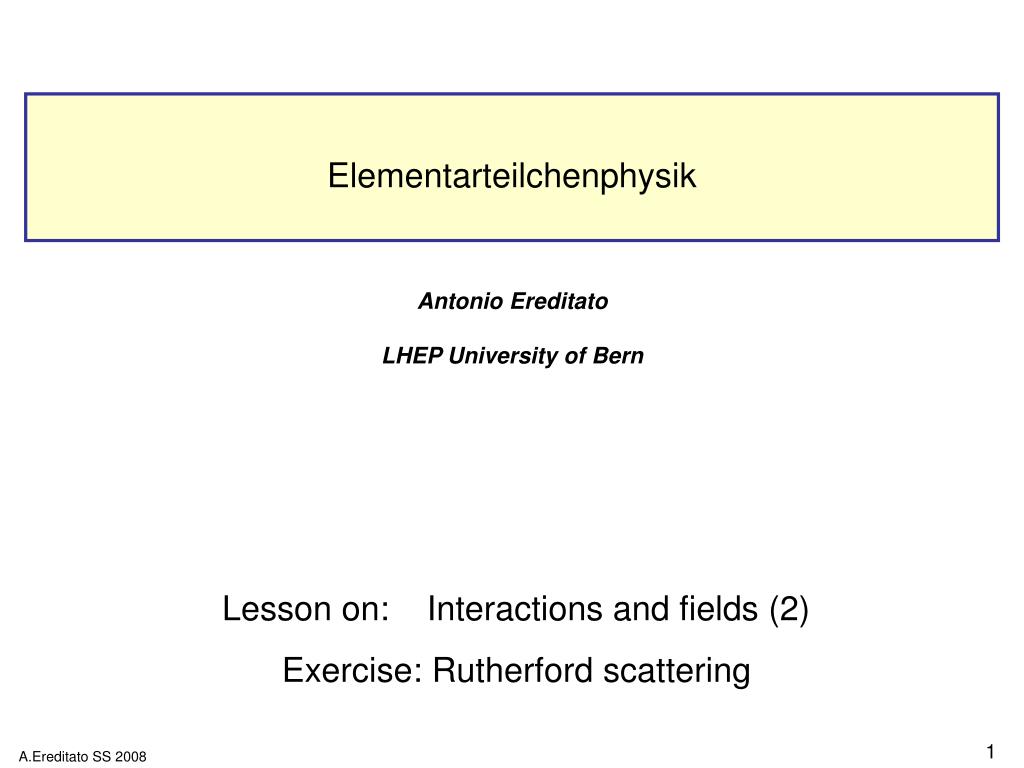 Elementarteilchenphysik

Antonio Ereditato

LHEP University of Bern

Lesson on: Interactions and fields (2)

Exercise: Rutherford scattering

A.Ereditato SS 2008

1